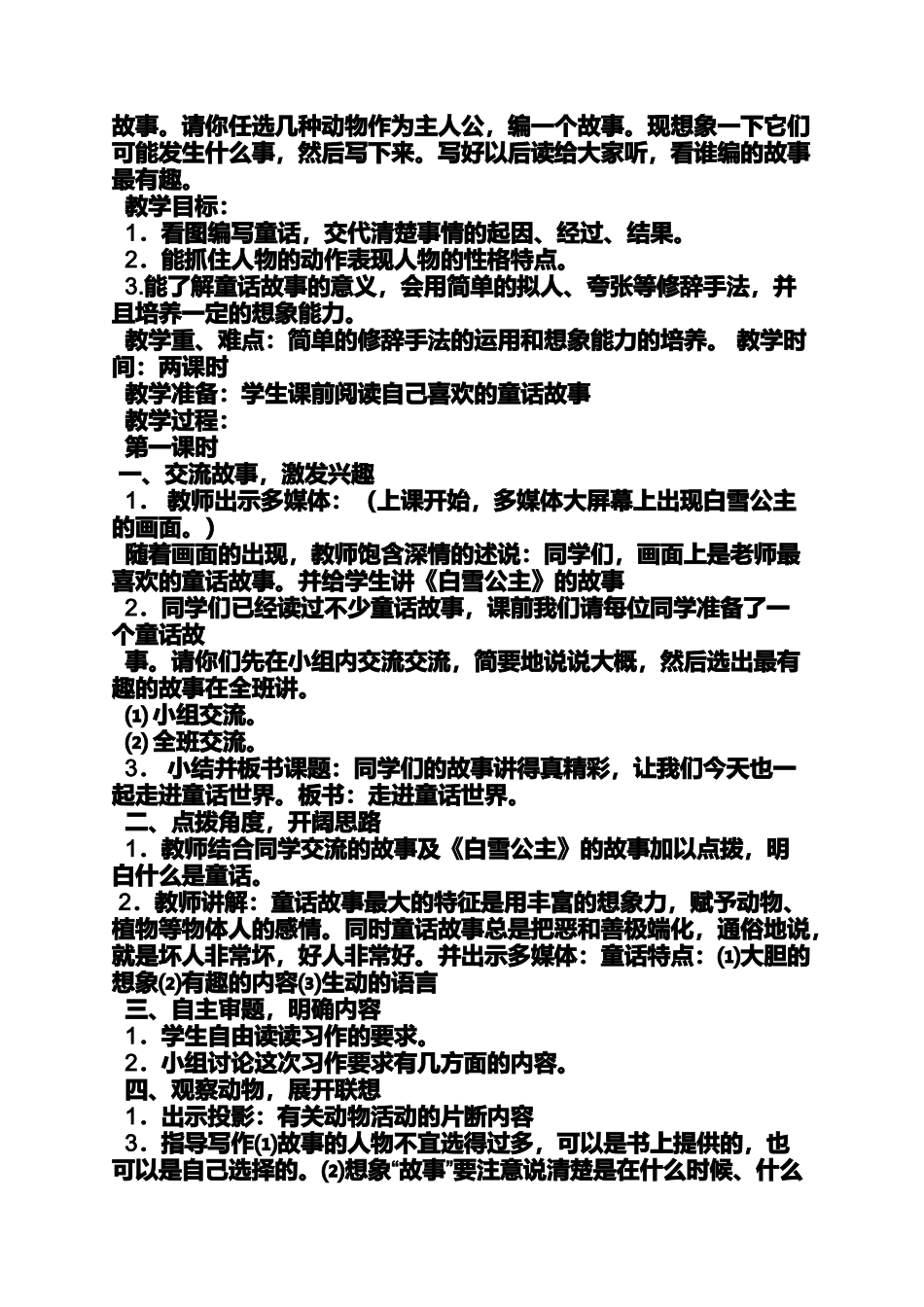 故事。请你任选几种动物作为主人公，编一个故事。现想象一下它们可能发生什么事，然后写下来。写好以后读给大家听，看谁编的故事最有趣。

教学目标：

1．看图编写童话，交代清楚事情的起因、经过、结果。

2．能抓住人物的动作表现人物的性格特点。

3.能了解童话故事的意义，会用简单的拟人、夸张等修辞手法，并且培养一定的想象能力。

教学重、难点：简单的修辞手法的运用和想象能力的培养。 教学时间：两课时

教学准备：学生课前阅读自己喜欢的童话故事

教学过程：

第一课时

一、交流故事，激发兴趣

1． 教师出示多媒体：（上课开始，多媒体大屏幕上出现白雪公主的画面。）

随着画面的出现，教师饱含深情的述说：同学们，画面上是老师最喜欢的童话故事。并给学生讲《白雪公主》的故事

2．同学们已经读过不少童话故事，课前我们请每位同学准备了一个童话故

事。请你们先在小组内交流交流，简要地说说大概，然后选出最有趣的故事在全班讲。

⑴小组交流。

⑵全班交流。

3． 小结并板书课题：同学们的故事讲得真精彩，让我们今天也一起走进童话世界。板书：走进童话世界。

二、点拨角度，开阔思路

1．教师结合同学交流的故事及《白雪公主》的故事加以点拨，明白什么是童话。

2．教师讲解：童话故事最大的特征是用丰富的想象力，赋予动物、植物等物体人的感情。同时童话故事总是把恶和善极端化，通俗地说，就是坏人非常坏，好人非常好。并出示多媒体：童话特点：⑴大胆的想象⑵有趣的内容⑶生动的语言

三、自主审题，明确内容

1．学生自由读读习作的要求。

2．小组讨论这次习作要求有几方面的内容。

四、观察动物，展开联想

1．出示投影：有关动物活动的片断内容

3．指导写作⑴故事的人物不宜选得过多，可以是书上提供的，也可以是自己选择的。⑵想象“故事”要注意说清楚是在什么时候、什么